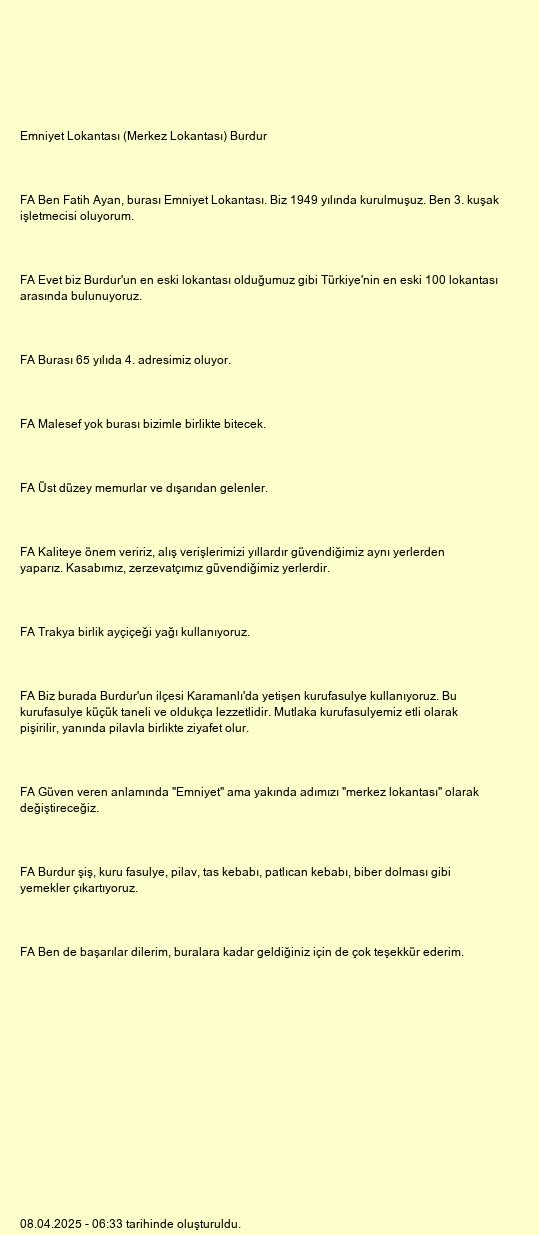 Emniyet Lokantası (Merkez Lokantası) Burdur

FA Ben Fatih Ayan, burası Emniyet Lokantası. Biz 1949 yılında kurulmuşuz. Ben 3. kuşak işletmecisi oluyorum.

FA Evet biz Burdur'un en eski lokantası olduğumuz gibi Türkiye'nin en eski 100 lokantası arasında bulunuyoruz.

FA Burası 65 yılıda 4. adresimiz oluyor.

FA Malesef yok burası bizimle birlikte bitecek.

FA Üst düzey memurlar ve dışarıdan gelenler.

FA Kaliteye önem veririz, alış verişlerimizi yıllardır güvendiğimiz aynı yerlerden yaparız. Kasabımız, zerzevatçımız güvendiğimiz yerlerdir.

FA Trakya birlik ayçiçeği yağı kullanıyoruz.

FA Biz burada Burdur'un ilçesi Karamanlı'da yetişen kurufasulye kullanıyoruz. Bu kurufasulye küçük taneli ve oldukça lezzetlidir. Mutlaka kurufasulyemiz etli olarak pişirilir, yanında pilavla birlikte ziyafet olur.

FA Güven veren anlamında "Emniyet" ama yakında adımızı "merkez lokantası" olarak değiştireceğiz.

FA Burdur şiş, kuru fasulye, pilav, tas kebabı, patlıcan kebabı, biber dolması gibi yemekler çıkartıyoruz.

FA Ben de başarılar dilerim, buralara kadar geldiğiniz için de çok teşekkür ederim.

08.04.2025 - 06:33 tarihinde oluşturuldu.